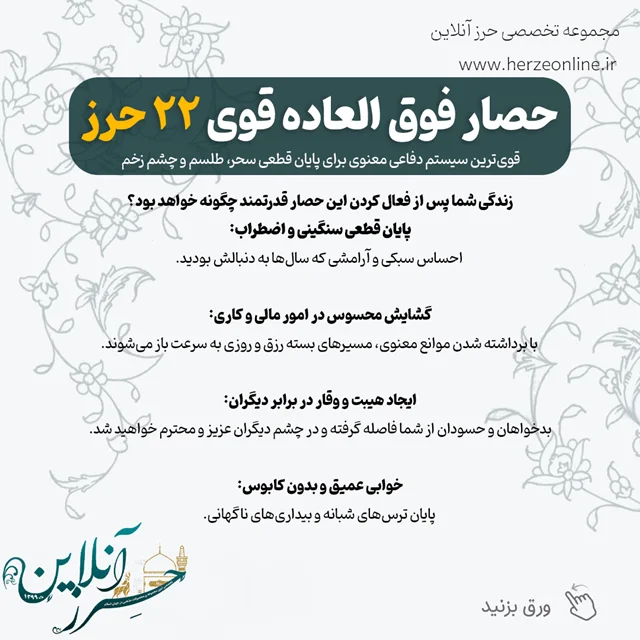 مجموعه تخصصی حرز آنلاین

www.herzeonline.ir

حصار فوق العاده قوی ۲۲ حرز

قوی‌ترین سیستم دفاعی معنوی برای پایان قطعی سحر، طلسم و چشم زخم

زندگی شما پس از فعال کردن این حصار قدرتمند چگونه خواهد بود؟

پایان قطعی سنگینی و اضطراب:

احساس سبکی و آرامشی که سال‌ها به دنبالش بودید.

گشایش محسوس در امور مالی و کاری:

با برداشته شدن موانع معنوی، مسیرهای بسته رزق و روزی به سرعت باز می‌شوند.

ایجاد هیبت و وقار در برابر دیگران:

بدخواهان و حسودان از شما فاصله گرفته و در چشم دیگران عزیز و محترم خواهید شد.

خوابی عمیق و بدون کابوس:

پایان ترس‌های شبانه و بیداری‌های ناگهانی.

حرز آنلاین

ورق بزنید